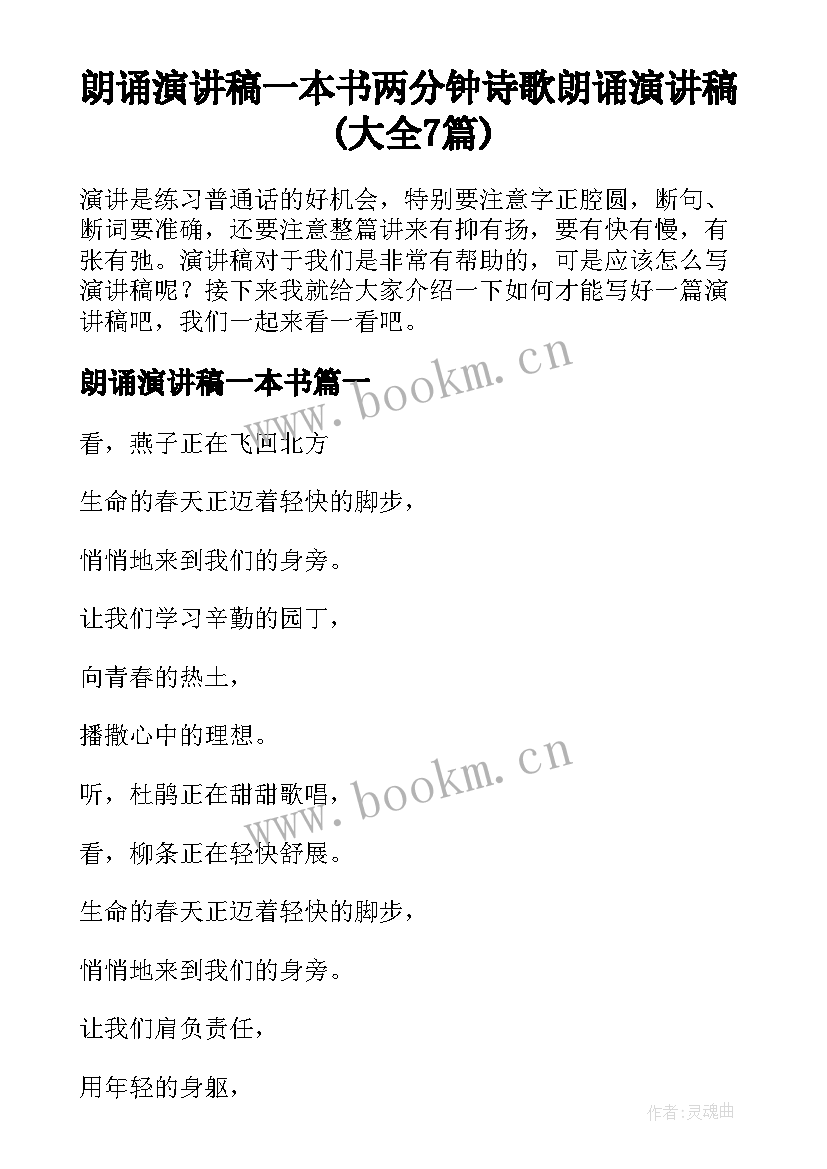 朗诵演讲稿一本书两分钟诗歌朗诵演讲稿(大全7篇)

演讲是练习普通话的好机会，特别要注意字正腔圆，断句、断词要准确，还要注意整篇讲来有抑有扬，要有快有慢，有张有弛。演讲稿对于我们是非常有帮助的，可是应该怎么写演讲稿呢？接下来我就给大家介绍一下如何才能写好一篇演讲稿吧，我们一起来看一看吧。

朗诵演讲稿一本书篇一

www.bookm.cn

看，燕子正在飞回北方

生命的春天正迈着轻快的脚步，

悄悄地来到我们的身旁。

让我们学习辛勤的园丁，

向青春的热土，

播撒心中的理想。

www.bookm.cn

听，杜鹃正在甜甜歌唱，

看，柳条正在轻快舒展。

生命的春天正迈着轻快的脚步，

悄悄地来到我们的身旁。

让我们肩负责任，

用年轻的身躯，

作者:灵魂曲